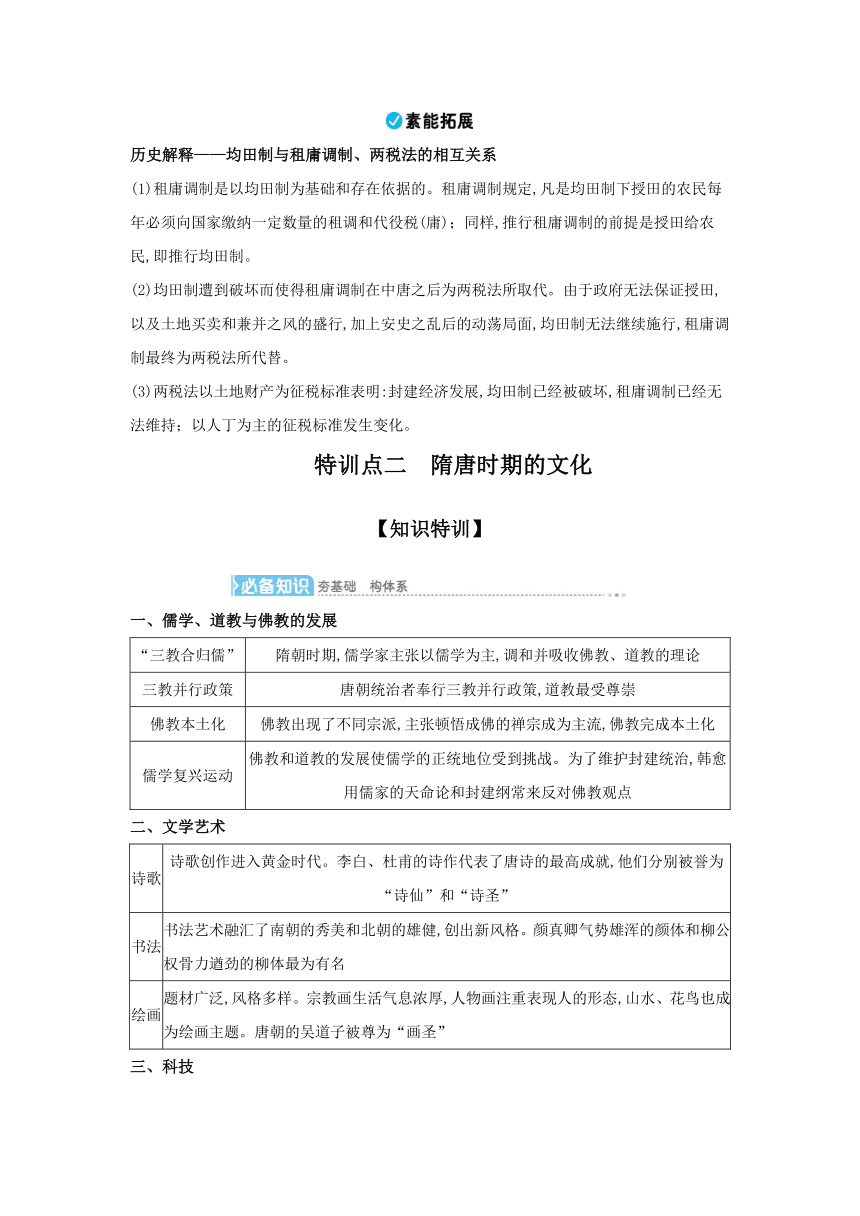 素能拓展

历史解释——均田制与租庸调制、两税法的相互关系

(1)租庸调制是以均田制为基础和存在依据的。租庸调制规定,凡是均田制下授田的农民每年必须向国家缴纳一定数量的租调和代役税(庸);同样,推行租庸调制的前提是授田给农民,即推行均田制。

(2)均田制遭到破坏而使得租庸调制在中唐之后为两税法所取代。由于政府无法保证授田,以及土地买卖和兼并之风的盛行,加上安史之乱后的动荡局面,均田制无法继续施行,租庸调制最终为两税法所代替。

(3)两税法以土地财产为征税标准表明:封建经济发展,均田制已经被破坏,租庸调制已经无法维持;以人丁为主的征税标准发生变化。

特训点二 隋唐时期的文化

【知识特训】

必备知识 夯基础 构体系

一、儒学、道教与佛教的发展

| “三教合归儒” | 隋朝时期,儒学家主张以儒学为主,调和并吸收佛教、道教的理论 |
|---|---|
| 三教并行政策 | 唐朝统治者奉行三教并行政策,道教最受尊崇 |
| 佛教本土化 | 佛教出现了不同宗派,主张顿悟成佛的禅宗成为主流,佛教完成本土化 |
| 儒学复兴运动 | 佛教和道教的发展使儒学的正统地位受到挑战。为了维护封建统治,韩愈用儒家的天命论和封建纲常来反对佛教观点 |

二、文学艺术

| 诗歌 | 诗歌创作进入黄金时代。李白、杜甫的诗作代表了唐诗的最高成就,他们分别被誉为“诗仙”和“诗圣” |
|---|---|
| 书法 | 书法艺术融汇了南朝的秀美和北朝的雄健,创出新风格。颜真卿气势雄浑的颜体和柳公权骨力遒劲的柳体最为有名 |
| 绘画 | 题材广泛,风格多样。宗教画生活气息浓厚,人物画注重表现人的形态,山水、花鸟也成为绘画主题。唐朝的吴道子被尊为“画圣” |

三、科技